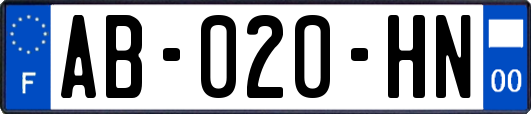 F
AB-020-HN
00